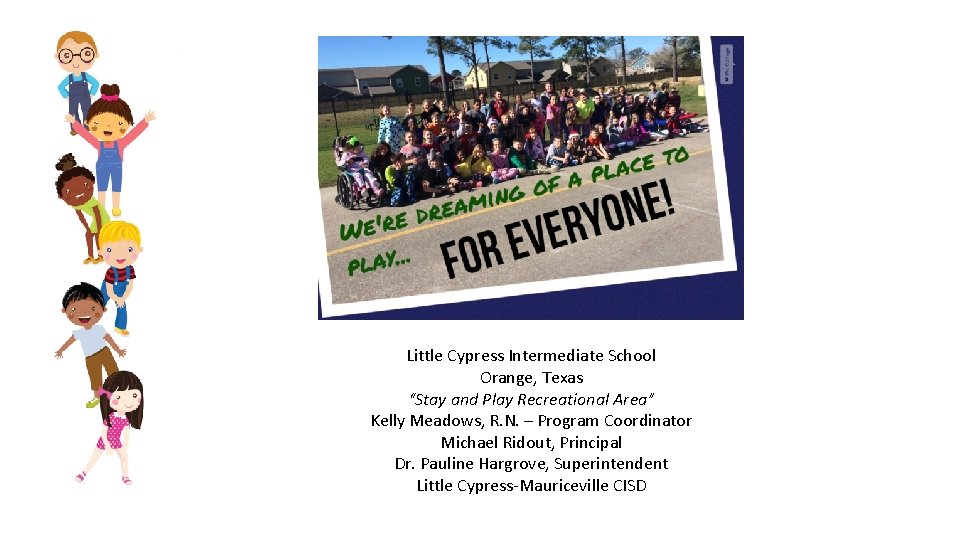 WE'RE DREAMING OF A PLACE TO PLAY... FOR EVERYONE!

Little Cypress Intermediate School
Orange, Texas
"Stay and Play Recreational Area"
Kelly Meadows, R.N. – Program Coordinator
Michael Ridout, Principal
Dr. Pauline Hargrove, Superintendent
Little Cypress-Mauriceville CISD